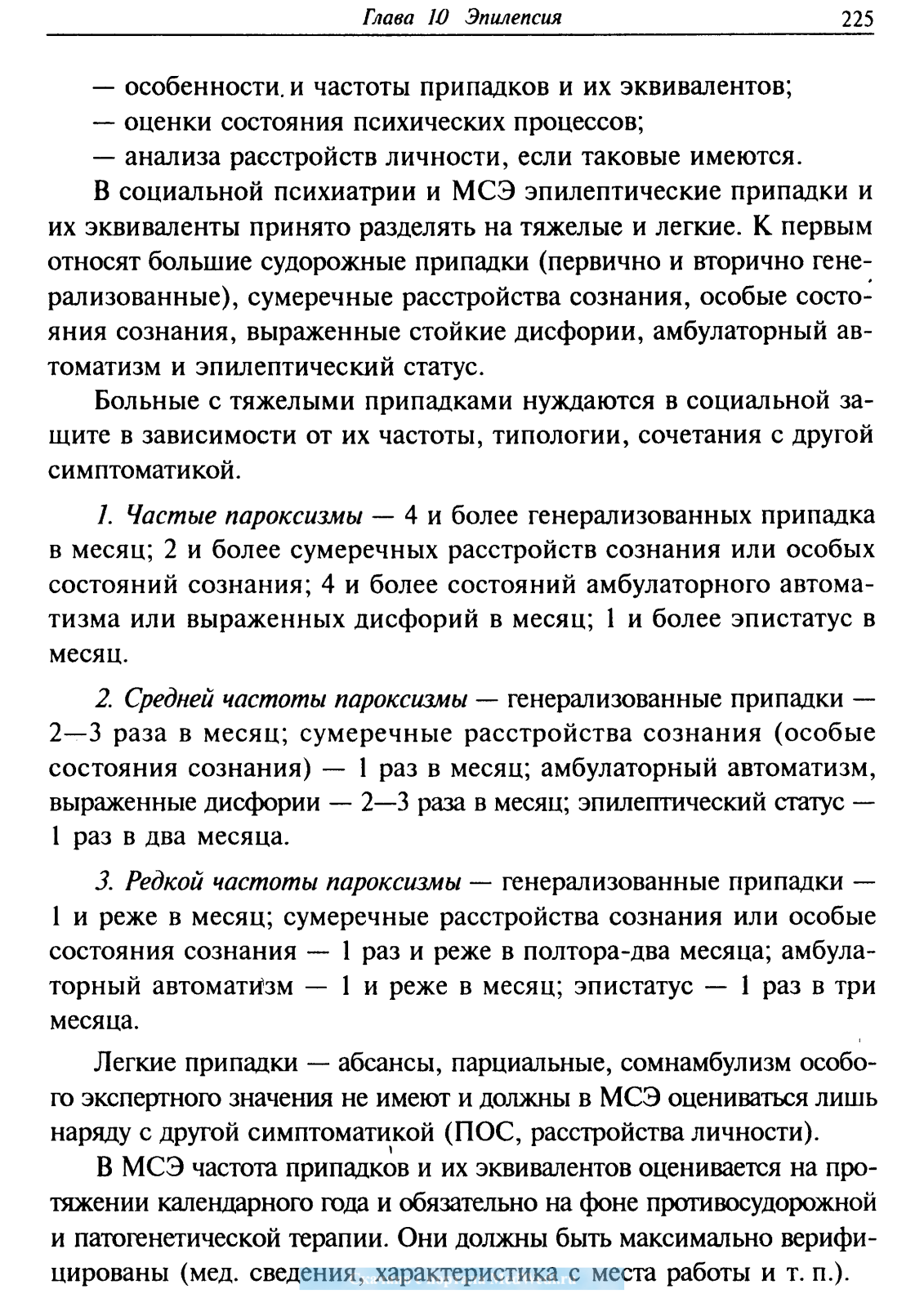 Глава 10 Эпилепсия 225

— особенности и частоты припадков и их эквивалентов;
— оценки состояния психических процессов;
— анализа расстройств личности, если таковые имеются.

В социальной психиатрии и МСЭ эпилептические припадки и их эквиваленты принято разделять на тяжелые и легкие. К первым относят большие судорожные припадки (первично и вторично генерализованные), сумеречные расстройства сознания, особые состояния сознания, выраженные стойкие дисфории, амбулаторный автоматизм и эпилептический статус.

Больные с тяжелыми припадками нуждаются в социальной защите в зависимости от их частоты, типологии, сочетания с другой симптоматикой.

1. Частые пароксизмы — 4 и более генерализованных припадка в месяц; 2 и более сумеречных расстройств сознания или особых состояний сознания; 4 и более состояний амбулаторного автоматизма или выраженных дисфорий в месяц; 1 и более эпистатус в месяц.

2. Средней частоты пароксизмы — генерализованные припадки — 2—3 раза в месяц; сумеречные расстройства сознания (особые состояния сознания) — 1 раз в месяц; амбулаторный автоматизм, выраженные дисфории — 2—3 раза в месяц; эпилептический статус — 1 раз в два месяца.

3. Редкой частоты пароксизмы — генерализованные припадки — 1 и реже в месяц; сумеречные расстройства сознания или особые состояния сознания — 1 раз и реже в полтора-два месяца; амбулаторный автоматизм — 1 и реже в месяц; эпистатус — 1 раз в три месяца.

Легкие припадки — абсансы, парциальные, сомнамбулизм особого экспертного значения не имеют и должны в МСЭ оцениваться лишь наряду с другой симптоматикой (ПОС, расстройства личности).

В МСЭ частота припадков и их эквивалентов оценивается на протяжении календарного года и обязательно на фоне противосудорожной и патогенетической терапии. Они должны быть максимально верифицированы (мед. сведения, характеристика с места работы и т. п.).